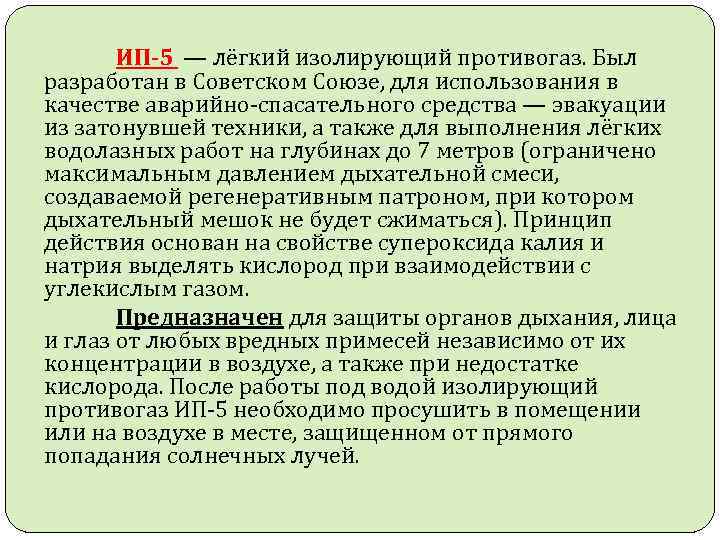 ИП-5 — лёгкий изолирующий противогаз. Был разработан в Советском Союзе, для использования в качестве аварийно-спасательного средства — эвакуации из затонувшей техники, а также для выполнения лёгких водолазных работ на глубинах до 7 метров (ограничено максимальным давлением дыхательной смеси, создаваемой регенеративным патроном, при котором дыхательный мешок не будет сжиматься). Принцип действия основан на свойстве супероксида калия и натрия выделять кислород при взаимодействии с углекислым газом.

Предназначен для защиты органов дыхания, лица и глаз от любых вредных примесей независимо от их концентрации в воздухе, а также при недостатке кислорода. После работы под водой изолирующий противогаз ИП-5 необходимо просушить в помещении или на воздухе в месте, защищенном от прямого попадания солнечных лучей.